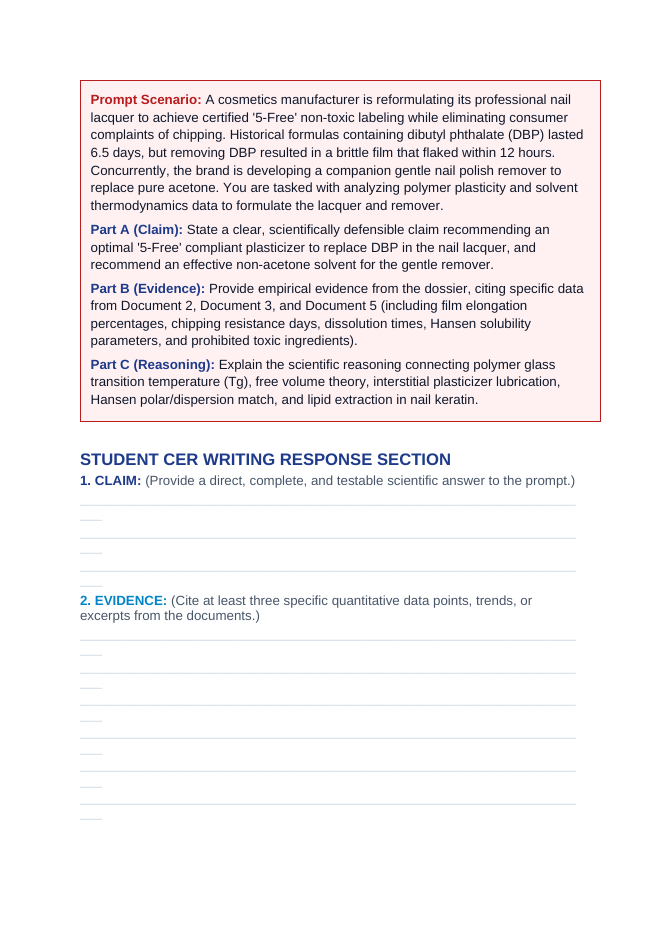 Prompt Scenario: A cosmetics manufacturer is reformulating its professional nail lacquer to achieve certified '5-Free' non-toxic labeling while eliminating consumer complaints of chipping. Historical formulas containing dibutyl phthalate (DBP) lasted 6.5 days, but removing DBP resulted in a brittle film that flaked within 12 hours. Concurrently, the brand is developing a companion gentle nail polish remover to replace pure acetone. You are tasked with analyzing polymer plasticity and solvent thermodynamics data to formulate the lacquer and remover.

Part A (Claim): State a clear, scientifically defensible claim recommending an optimal '5-Free' compliant plasticizer to replace DBP in the nail lacquer, and recommend an effective non-acetone solvent for the gentle remover.

Part B (Evidence): Provide empirical evidence from the dossier, citing specific data from Document 2, Document 3, and Document 5 (including film elongation percentages, chipping resistance days, dissolution times, Hansen solubility parameters, and prohibited toxic ingredients).

Part C (Reasoning): Explain the scientific reasoning connecting polymer glass transition temperature (Tg), free volume theory, interstitial plasticizer lubrication, Hansen polar/dispersion match, and lipid extraction in nail keratin.

STUDENT CER WRITING RESPONSE SECTION

1. CLAIM: (Provide a direct, complete, and testable scientific answer to the prompt.)

____
____
____

2. EVIDENCE: (Cite at least three specific quantitative data points, trends, or excerpts from the documents.)

____
____
____
____
____
____